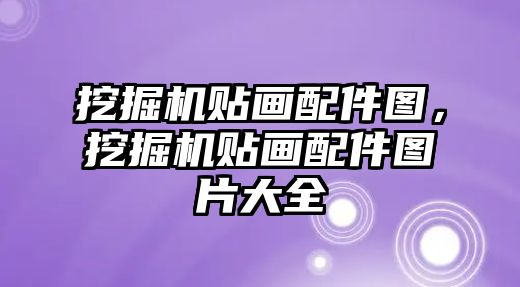 挖掘机贴画配件图，挖掘机贴画配件图片大全